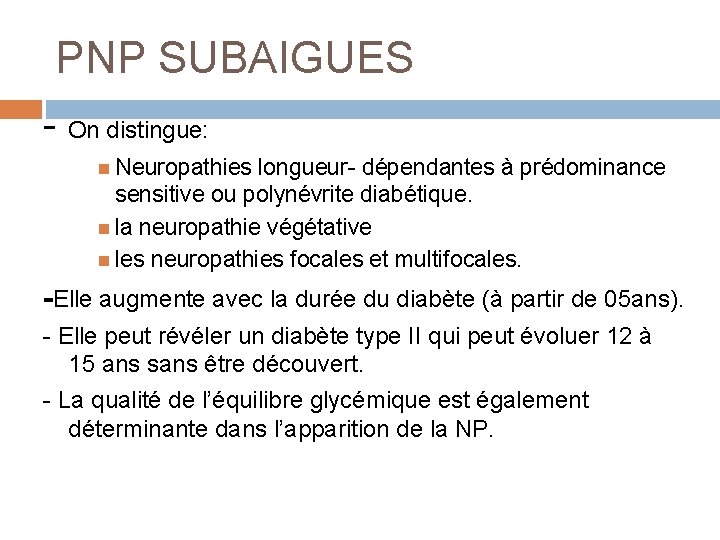 PNP SUBAIGUES

- On distingue:

Neuropathies longueur- dépendantes à prédominance sensitive ou polynévrite diabétique.

la neuropathie végétative

les neuropathies focales et multifocales.

-Elle augmente avec la durée du diabète (à partir de 05ans).

- Elle peut révéler un diabète type II qui peut évoluer 12 à 15 ans sans être découvert.

- La qualité de l'équilibre glycémique est également déterminante dans l'apparition de la NP.